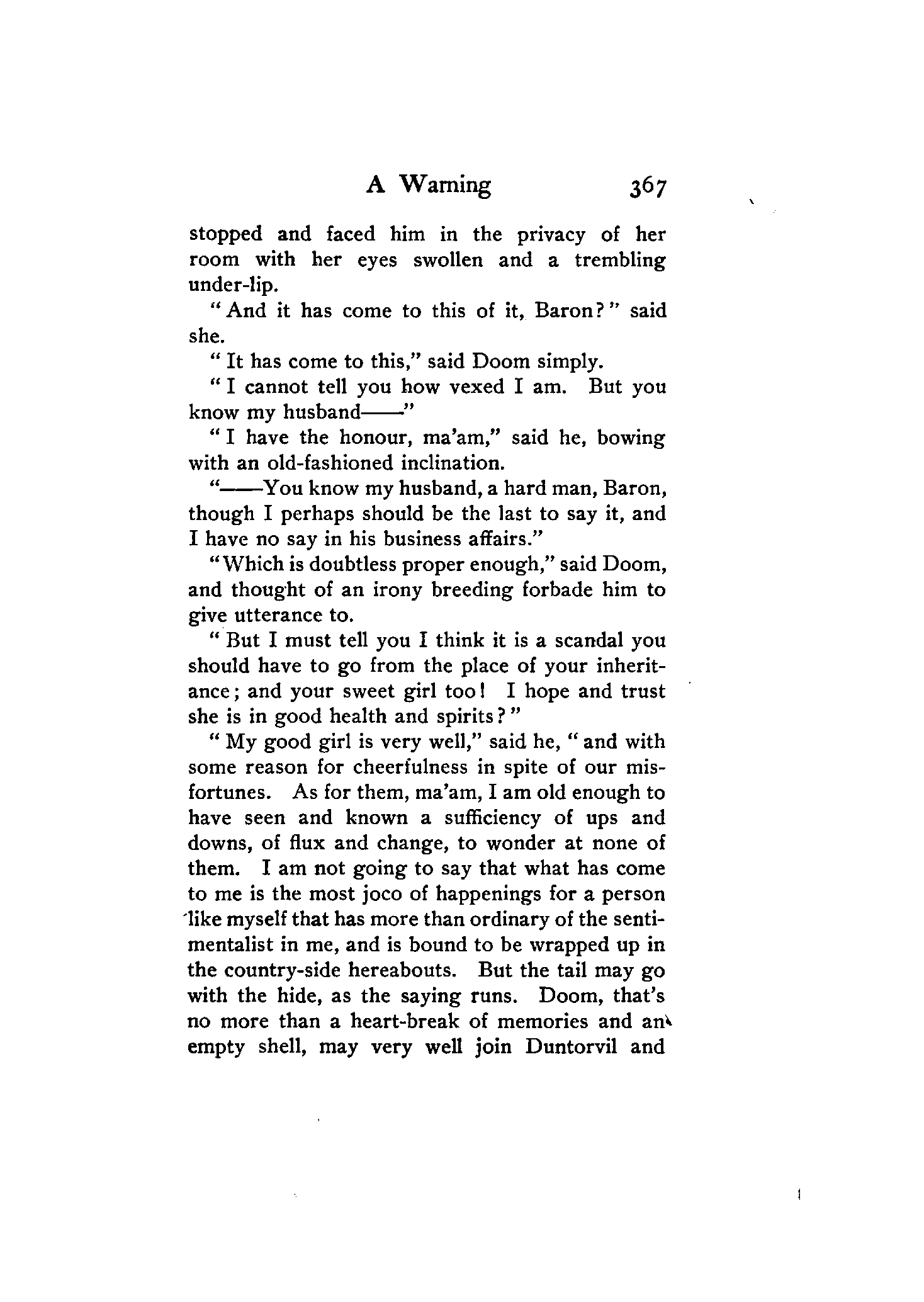 A Warning 367

stopped and faced him in the privacy of her room with her eyes swollen and a trembling under-lip.

"And it has come to this of it, Baron?" said she.

"It has come to this," said Doom simply.

"I cannot tell you how vexed I am. But you know my husband——"

"I have the honour, ma'am," said he, bowing with an old-fashioned inclination.

"——You know my husband, a hard man, Baron, though I perhaps should be the last to say it, and I have no say in his business affairs."

"Which is doubtless proper enough," said Doom, and thought of an irony breeding forbade him to give utterance to.

"But I must tell you I think it is a scandal you should have to go from the place of your inheritance; and your sweet girl too! I hope and trust she is in good health and spirits?"

"My good girl is very well," said he, "and with some reason for cheerfulness in spite of our misfortunes. As for them, ma'am, I am old enough to have seen and known a sufficiency of ups and downs, of flux and change, to wonder at none of them. I am not going to say that what has come to me is the most joco of happenings for a person like myself that has more than ordinary of the sentimentalist in me, and is bound to be wrapped up in the country-side hereabouts. But the tail may go with the hide, as the saying runs. Doom, that's no more than a heart-break of memories and an empty shell, may very well join Duntorvil and